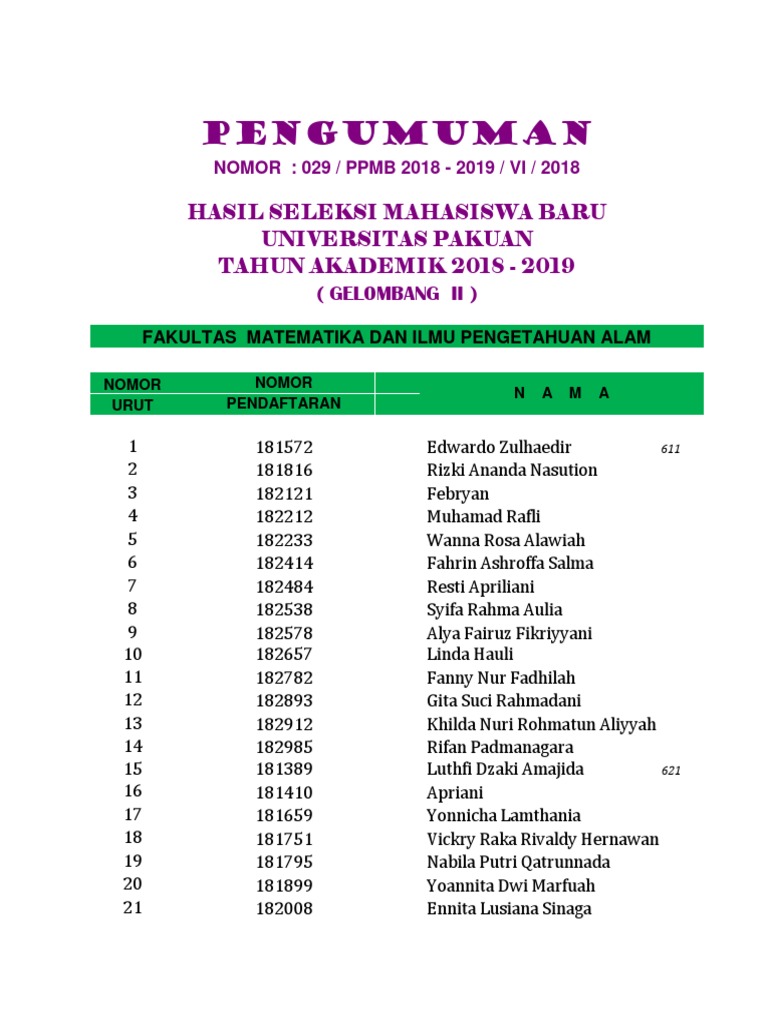 PENGUMUMAN

NOMOR : 029 / PPMB 2018 - 2019 / VI / 2018

HASIL SELEKSI MAHASISWA BARU
UNIVERSITAS PAKUAN
TAHUN AKADEMIK 2018 - 2019
( GELOMBANG II )

FAKULTAS MATEMATIKA DAN ILMU PENGETAHUAN ALAM

| NOMOR URUT | NOMOR PENDAFTARAN | N A M A | |
|---|---|---|---|
| 1 | 181572 | Edwardo Zulhaedir | 611 |
| 2 | 181816 | Rizki Ananda Nasution | |
| 3 | 182121 | Febryan | |
| 4 | 182212 | Muhamad Rafli | |
| 5 | 182233 | Wanna Rosa Alawiah | |
| 6 | 182414 | Fahrin Ashroffa Salma | |
| 7 | 182484 | Resti Apriliani | |
| 8 | 182538 | Syifa Rahma Aulia | |
| 9 | 182578 | Alya Fairuz Fikriyyani | |
| 10 | 182657 | Linda Hauli | |
| 11 | 182782 | Fanny Nur Fadhilah | |
| 12 | 182893 | Gita Suci Rahmadani | |
| 13 | 182912 | Khilda Nuri Rohmatun Aliyyah | |
| 14 | 182985 | Rifan Padmanagara | |
| 15 | 181389 | Luthfi Dzaki Amajida | 621 |
| 16 | 181410 | Apriani | |
| 17 | 181659 | Yonnicha Lamthania | |
| 18 | 181751 | Vickry Raka Rivaldy Hernawan | |
| 19 | 181795 | Nabila Putri Qatrunnada | |
| 20 | 181899 | Yoannita Dwi Marfuah | |
| 21 | 182008 | Ennita Lusiana Sinaga | |